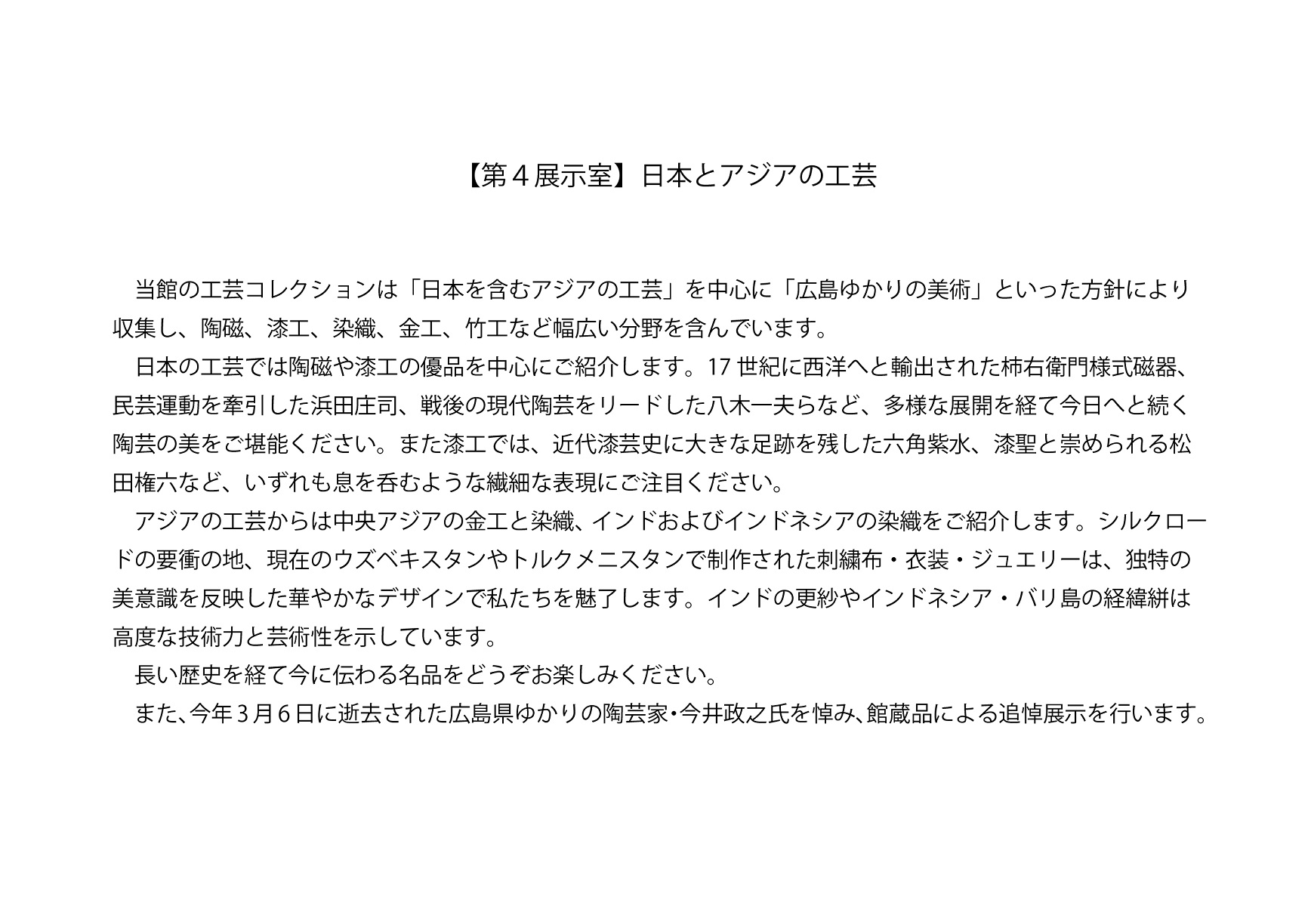 【第４展示室】日本とアジアの工芸

当館の工芸コレクションは「日本を含むアジアの工芸」を中心に「広島ゆかりの美術」といった方針により収集し、陶磁、漆工、染織、金工、竹工など幅広い分野を含んでいます。

日本の工芸では陶磁や漆工の優品を中心にご紹介します。17 世紀に西洋へと輸出された柿右衛門様式磁器、民芸運動を牽引した浜田庄司、戦後の現代陶芸をリードした八木一夫らなど、多様な展開を経て今日へと続く陶芸の美をご堪能ください。また漆工では、近代漆芸史に大きな足跡を残した六角紫水、漆聖と崇められる松田権六など、いずれも息を呑むような繊細な表現にご注目ください。

アジアの工芸からは中央アジアの金工と染織、インドおよびインドネシアの染織をご紹介します。シルクロードの要衝の地、現在のウズベキスタンやトルクメニスタンで制作された刺繍布・衣装・ジュエリーは、独特の美意識を反映した華やかなデザインで私たちを魅了します。インドの更紗やインドネシア・バリ島の経緯絣は高度な技術力と芸術性を示しています。

長い歴史を経て今に伝わる名品をどうぞお楽しみください。

また、今年３月６日に逝去された広島県ゆかりの陶芸家・今井政之氏を悼み、館蔵品による追悼展示を行います。